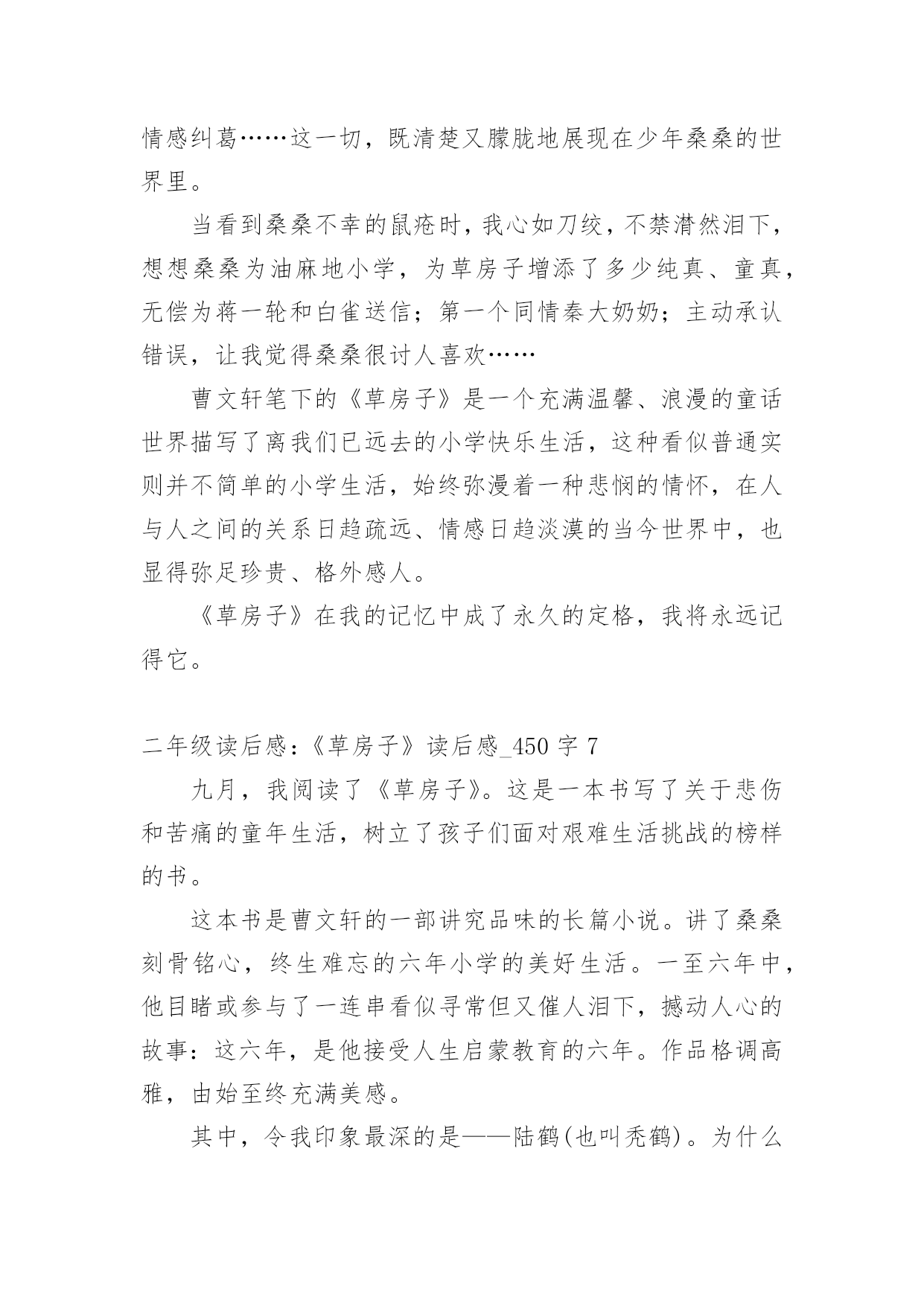 情感纠葛……这一切，既清楚又朦胧地展现在少年桑桑的世界里。

当看到桑桑不幸的鼠疮时，我心如刀绞，不禁潸然泪下，想想桑桑为油麻地小学，为草房子增添了多少纯真、童真，无偿为蒋一轮和白雀送信；第一个同情秦大奶奶；主动承认错误，让我觉得桑桑很讨人喜欢……

曹文轩笔下的《草房子》是一个充满温馨、浪漫的童话世界描写了离我们已远去的小学快乐生活，这种看似普通实则并不简单的小学生活，始终弥漫着一种悲悯的情怀，在人与人之间的关系日趋疏远、情感日趋淡漠的当今世界中，也显得弥足珍贵、格外感人。

《草房子》在我的记忆中成了永久的定格，我将永远记得它。

二年级读后感：《草房子》读后感_450 字 7

九月，我阅读了《草房子》。这是一本书写了关于悲伤和苦痛的童年生活，树立了孩子们面对艰难生活挑战的榜样的书。

这本书是曹文轩的一部讲究品味的长篇小说。讲了桑桑刻骨铭心，终生难忘的六年小学的美好生活。一至六年中，他目睹或参与了一连串看似寻常但又催人泪下，撼动人心的故事：这六年，是他接受人生启蒙教育的六年。作品格调高雅，由始至终充满美感。

其中，令我印象最深的是——陆鹤(也叫秃鹤)。为什么